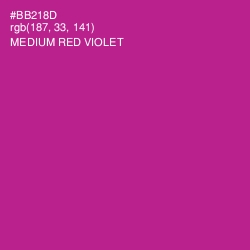 #BB218D
rgb(187, 33, 141)
MEDIUM RED VIOLET